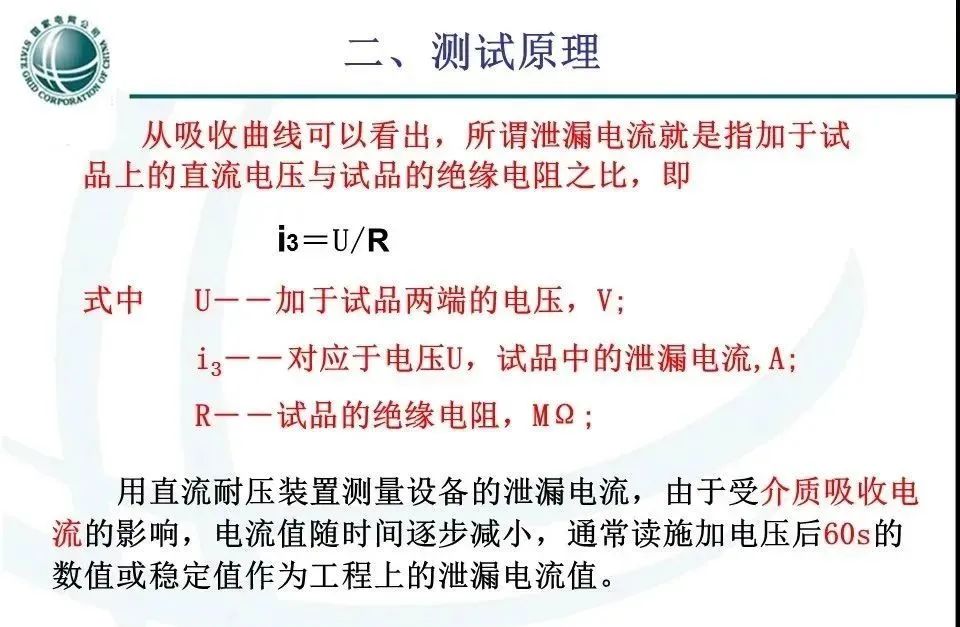 国家电网公司
STATE GRID CORPORATION OF CHINA

二、测试原理

从吸收曲线可以看出，所谓泄漏电流就是指加于试品上的直流电压与试品的绝缘电阻之比，即

$i_3 = U/R$

式中　U——加于试品两端的电压，V;

$i_3$——对应于电压U，试品中的泄漏电流,A;

R——试品的绝缘电阻，MΩ;

用直流耐压装置测量设备的泄漏电流，由于受介质吸收电流的影响，电流值随时间逐步减小，通常读施加电压后60s的数值或稳定值作为工程上的泄漏电流值。